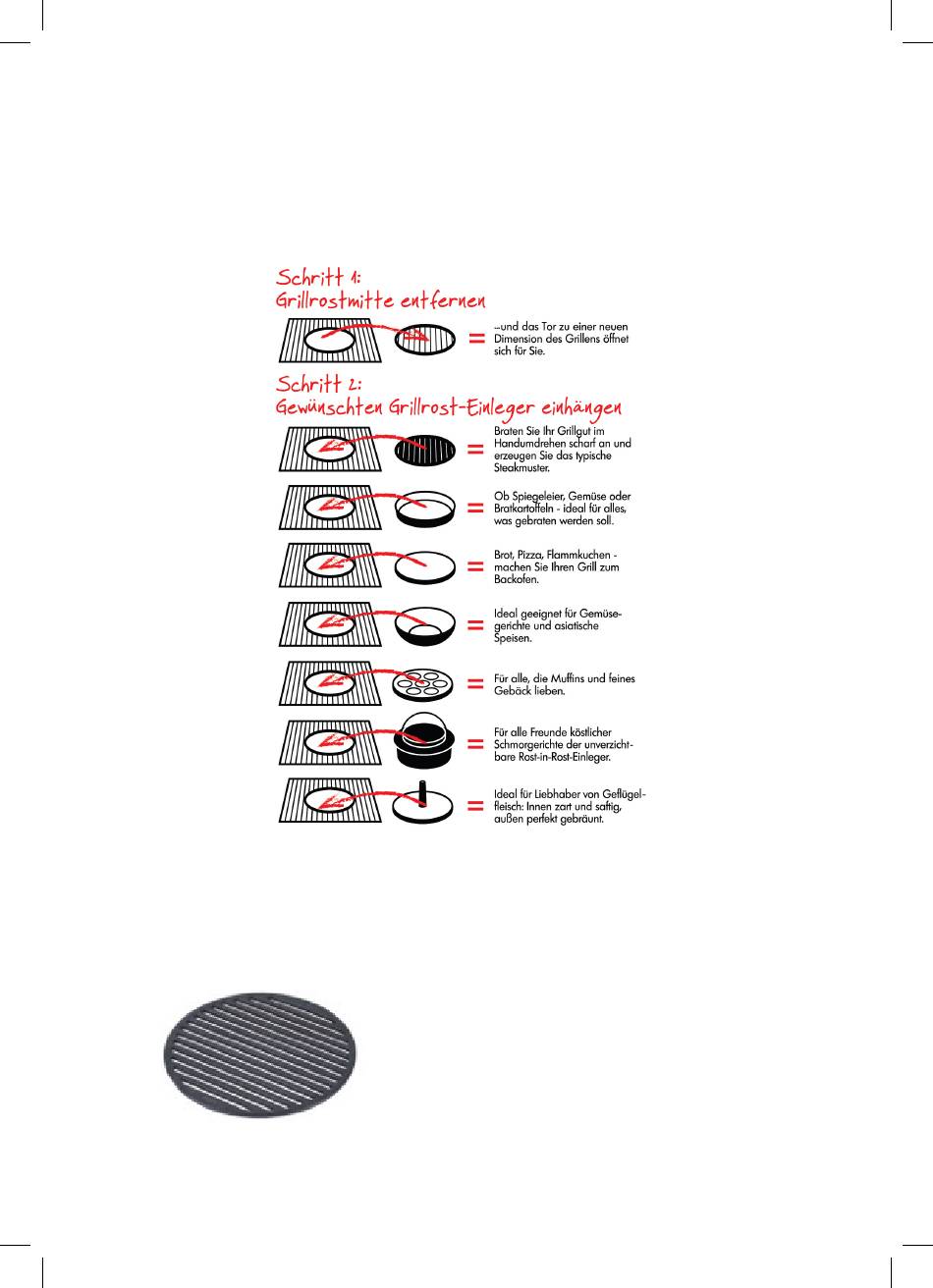 Schritt 1:
Grillrostmitte entfernen

= ...und das Tor zu einer neuen Dimension des Grillens öffnet sich für Sie.

Schritt 2:
Gewünschten Grillrost-Einleger einhängen

= Braten Sie Ihr Grillgut im Handumdrehen scharf an und erzeugen Sie das typische Steakmuster.

= Ob Spiegeleier, Gemüse oder Bratkartoffeln - ideal für alles, was gebraten werden soll.

= Brot, Pizza, Flammkuchen - machen Sie Ihren Grill zum Backofen.

= Ideal geeignet für Gemüsegerichte und asiatische Speisen.

= Für alle, die Muffins und feines Gebäck lieben.

= Für alle Freunde köstlicher Schmorgerichte der unverzichtbare Rost-in-Rost-Einleger.

= Ideal für Liebhaber von Geflügelfleisch: Innen zart und saftig, außen perfekt gebräunt.